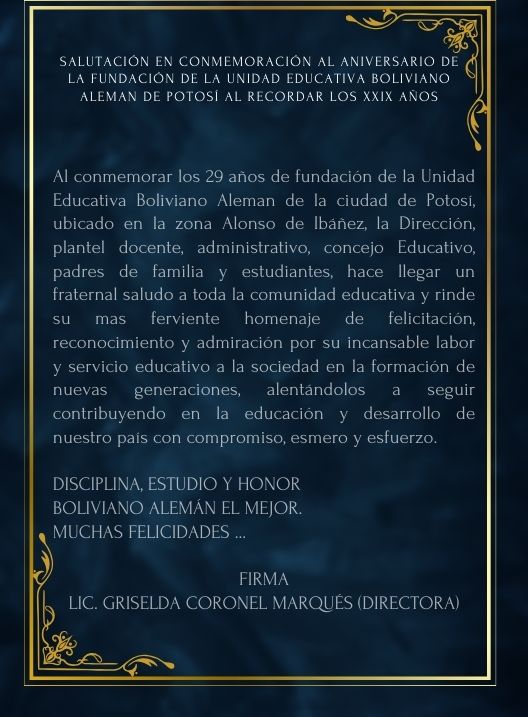 SALUTACIÓN EN CONMEMORACIÓN AL ANIVERSARIO DE LA FUNDACIÓN DE LA UNIDAD EDUCATIVA BOLIVIANO ALEMAN DE POTOSÍ AL RECORDAR LOS XXIX AÑOS

Al conmemorar los 29 años de fundación de la Unidad Educativa Boliviano Aleman de la ciudad de Potosí, ubicado en la zona Alonso de Ibáñez, la Dirección, plantel docente, administrativo, concejo Educativo, padres de familia y estudiantes, hace llegar un fraternal saludo a toda la comunidad educativa y rinde su mas ferviente homenaje de felicitación, reconocimiento y admiración por su incansable labor y servicio educativo a la sociedad en la formación de nuevas generaciones, alentándolos a seguir contribuyendo en la educación y desarrollo de nuestro país con compromiso, esmero y esfuerzo.

DISCIPLINA, ESTUDIO Y HONOR
BOLIVIANO ALEMÁN EL MEJOR.
MUCHAS FELICIDADES ...

FIRMA
LIC. GRISELDA CORONEL MARQUÉS (DIRECTORA)